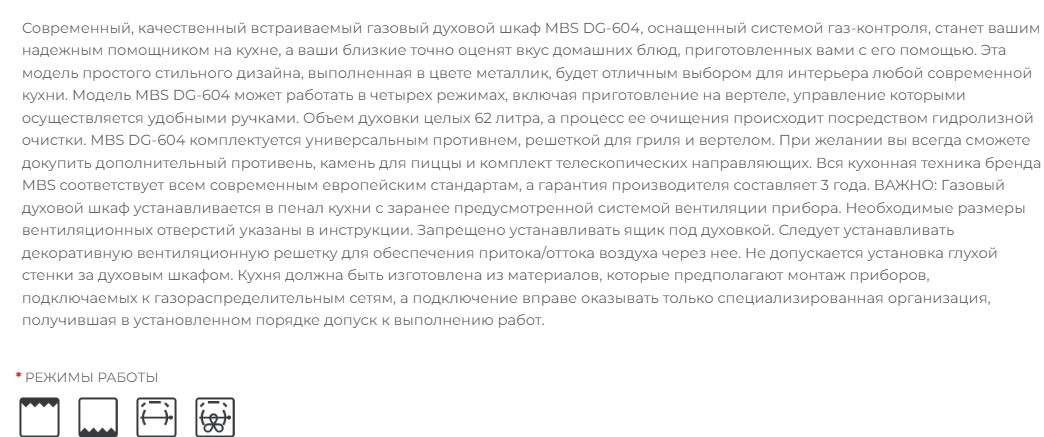 Современный, качественный встраиваемый газовый духовой шкаф MBS DG-604, оснащенный системой газ-контроля, станет вашим надежным помощником на кухне, а ваши близкие точно оценят вкус домашних блюд, приготовленных вами с его помощью. Эта модель простого стильного дизайна, выполненная в цвете металлик, будет отличным выбором для интерьера любой современной кухни. Модель MBS DG-604 может работать в четырех режимах, включая приготовление на вертеле, управление которыми осуществляется удобными ручками. Объем духовки целых 62 литра, а процесс ее очищения происходит посредством гидролизной очистки. MBS DG-604 комплектуется универсальным противнем, решеткой для гриля и вертелом. При желании вы всегда сможете докупить дополнительный противень, камень для пиццы и комплект телескопических направляющих. Вся кухонная техника бренда MBS соответствует всем современным европейским стандартам, а гарантия производителя составляет 3 года. ВАЖНО: Газовый духовой шкаф устанавливается в пенал кухни с заранее предусмотренной системой вентиляции прибора. Необходимые размеры вентиляционных отверстий указаны в инструкции. Запрещено устанавливать ящик под духовкой. Следует устанавливать декоративную вентиляционную решетку для обеспечения притока/оттока воздуха через нее. Не допускается установка глухой стенки за духовым шкафом. Кухня должна быть изготовлена из материалов, которые предполагают монтаж приборов, подключаемых к газораспределительным сетям, а подключение вправе оказывать только специализированная организация, получившая в установленном порядке допуск к выполнению работ.

* РЕЖИМЫ РАБОТЫ